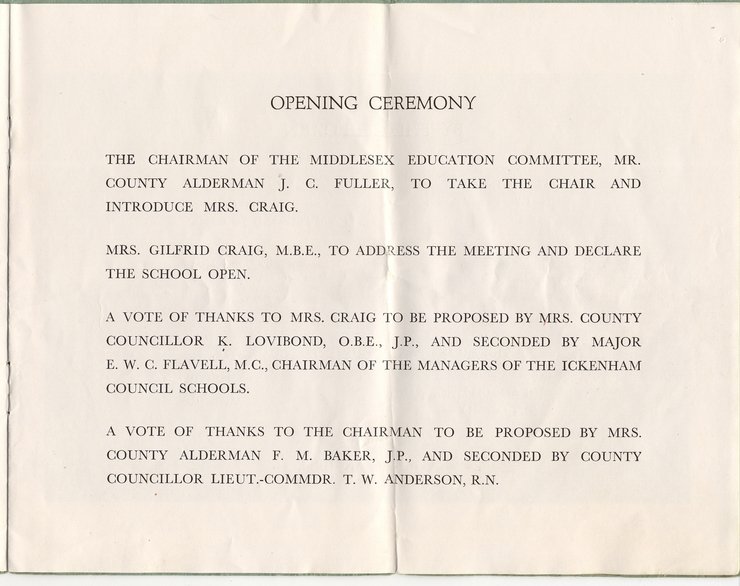 OPENING CEREMONY

THE CHAIRMAN OF THE MIDDLESEX EDUCATION COMMITTEE, MR. COUNTY ALDERMAN J. C. FULLER, TO TAKE THE CHAIR AND INTRODUCE MRS. CRAIG.

MRS. GILFRID CRAIG, M.B.E., TO ADDRESS THE MEETING AND DECLARE THE SCHOOL OPEN.

A VOTE OF THANKS TO MRS. CRAIG TO BE PROPOSED BY MRS. COUNTY COUNCILLOR K. LOVIBOND, O.B.E., J.P., AND SECONDED BY MAJOR E. W. C. FLAVELL, M.C., CHAIRMAN OF THE MANAGERS OF THE ICKENHAM COUNCIL SCHOOLS.

A VOTE OF THANKS TO THE CHAIRMAN TO BE PROPOSED BY MRS. COUNTY ALDERMAN F. M. BAKER, J.P., AND SECONDED BY COUNTY COUNCILLOR LIEUT.-COMMDR. T. W. ANDERSON, R.N.